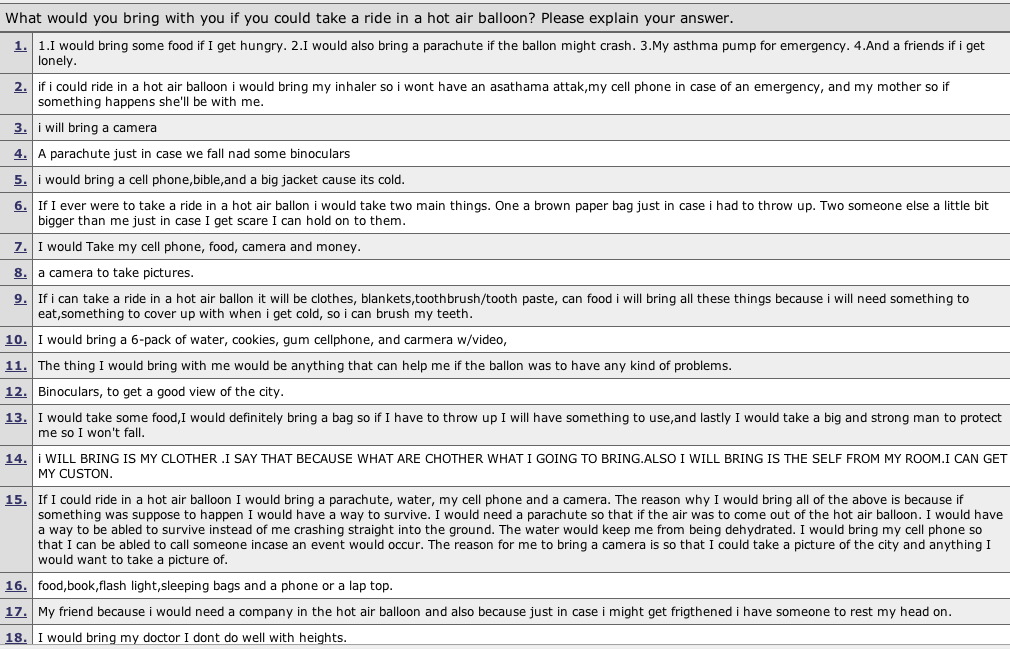 What would you bring with you if you could take a ride in a hot air balloon? Please explain your answer.

| | |
|---|---|
| 1. | 1.I would bring some food if I get hungry. 2.I would also bring a parachute if the ballon might crash. 3.My asthma pump for emergency. 4.And a friends if i get lonely. |
| 2. | if i could ride in a hot air balloon i would bring my inhaler so i wont have an asathama attak,my cell phone in case of an emergency, and my mother so if something happens she'll be with me. |
| 3. | i will bring a camera |
| 4. | A parachute just in case we fall nad some binoculars |
| 5. | i would bring a cell phone,bible,and a big jacket cause its cold. |
| 6. | If I ever were to take a ride in a hot air ballon i would take two main things. One a brown paper bag just in case i had to throw up. Two someone else a little bit bigger than me just in case I get scare I can hold on to them. |
| 7. | I would Take my cell phone, food, camera and money. |
| 8. | a camera to take pictures. |
| 9. | If i can take a ride in a hot air ballon it will be clothes, blankets,toothbrush/tooth paste, can food i will bring all these things because i will need something to eat,something to cover up with when i get cold, so i can brush my teeth. |
| 10. | I would bring a 6-pack of water, cookies, gum cellphone, and carmera w/video, |
| 11. | The thing I would bring with me would be anything that can help me if the ballon was to have any kind of problems. |
| 12. | Binoculars, to get a good view of the city. |
| 13. | I would take some food,I would definitely bring a bag so if I have to throw up I will have something to use,and lastly I would take a big and strong man to protect me so I won't fall. |
| 14. | i WILL BRING IS MY CLOTHER .I SAY THAT BECAUSE WHAT ARE CHOTHER WHAT I GOING TO BRING.ALSO I WILL BRING IS THE SELF FROM MY ROOM.I CAN GET MY CUSTON. |
| 15. | If I could ride in a hot air balloon I would bring a parachute, water, my cell phone and a camera. The reason why I would bring all of the above is because if something was suppose to happen I would have a way to survive. I would need a parachute so that if the air was to come out of the hot air balloon. I would have a way to be abled to survive instead of me crashing straight into the ground. The water would keep me from being dehydrated. I would bring my cell phone so that I can be abled to call someone incase an event would occur. The reason for me to bring a camera is so that I could take a picture of the city and anything I would want to take a picture of. |
| 16. | food,book,flash light,sleeping bags and a phone or a lap top. |
| 17. | My friend because i would need a company in the hot air balloon and also because just in case i might get frigthened i have someone to rest my head on. |
| 18. | I would bring my doctor I dont do well with heights. |